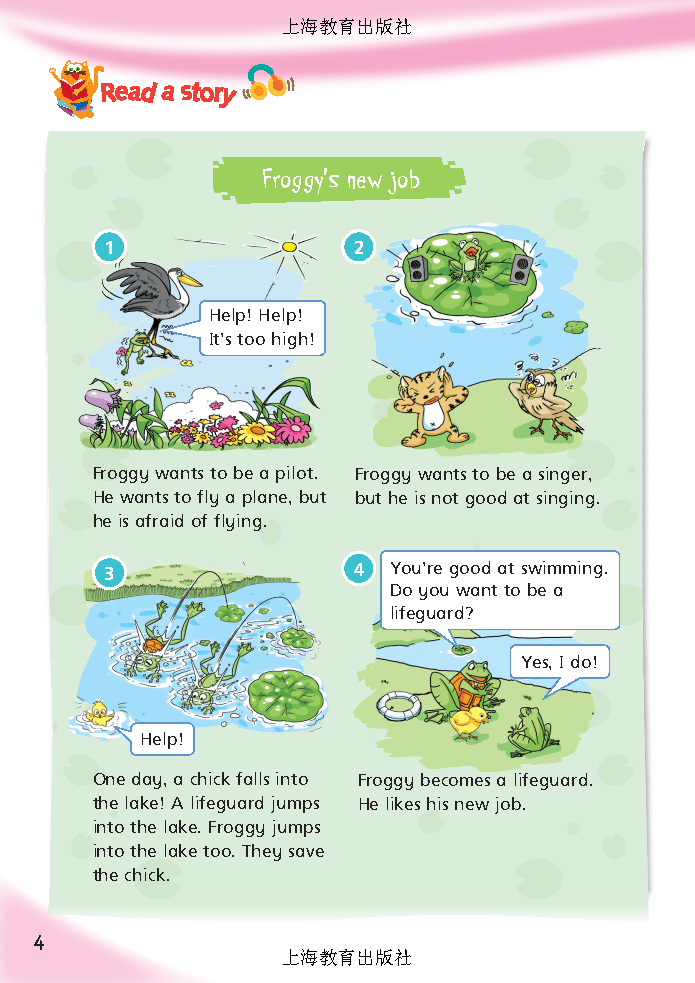 上海教育出版社

Read a story

Froggy's new job

1

Help! Help! It's too high!

Froggy wants to be a pilot. He wants to fly a plane, but he is afraid of flying.

2

Froggy wants to be a singer, but he is not good at singing.

3

Help!

One day, a chick falls into the lake! A lifeguard jumps into the lake. Froggy jumps into the lake too. They save the chick.

4

You're good at swimming. Do you want to be a lifeguard?

Yes, I do!

Froggy becomes a lifeguard. He likes his new job.

4

上海教育出版社